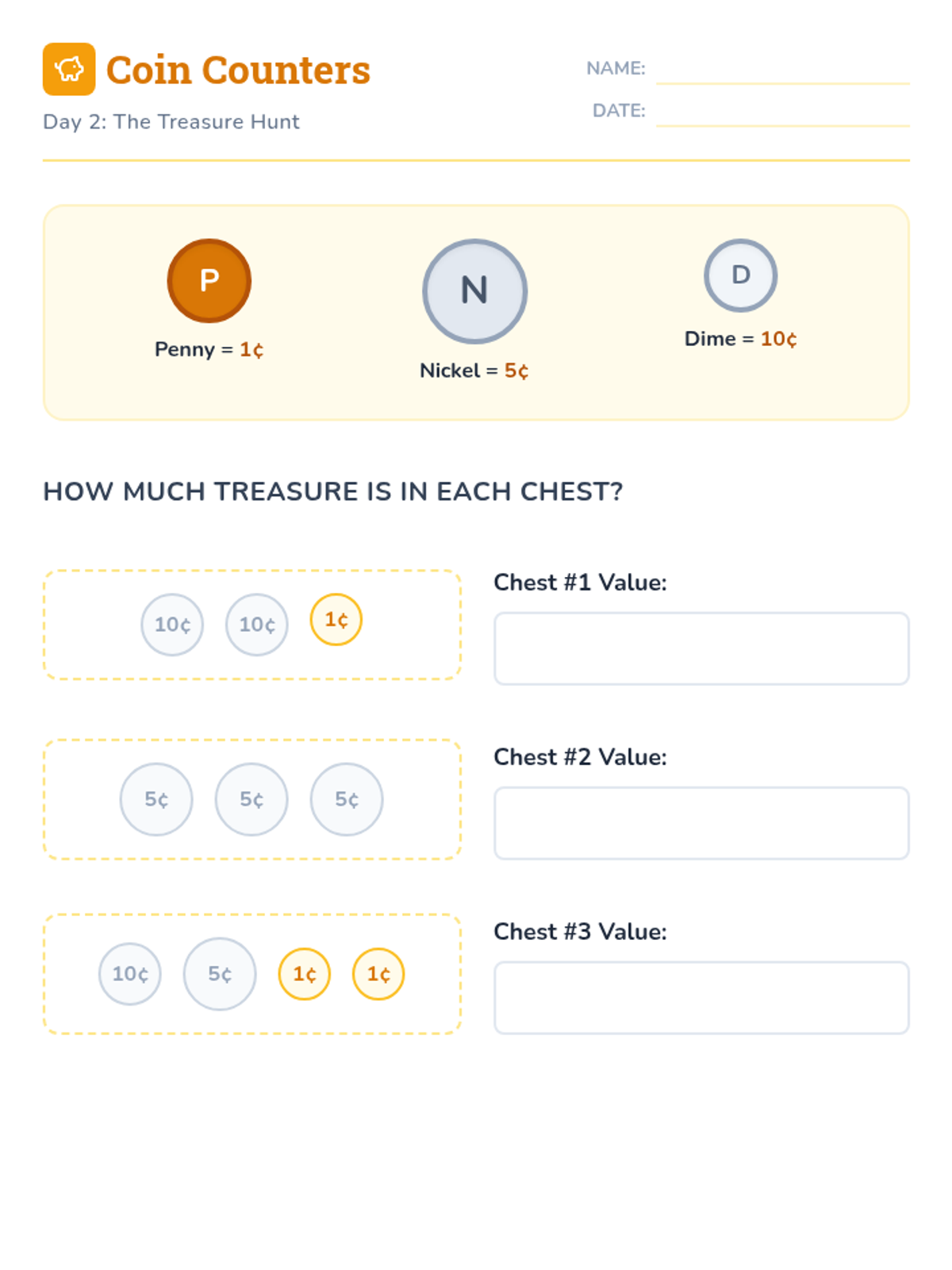 Coin Counters

Day 2: The Treasure Hunt

NAME: ____

DATE: ____

P

Penny = 1¢

N

Nickel = 5¢

D

Dime = 10¢

HOW MUCH TREASURE IS IN EACH CHEST?

10¢ 10¢ 1¢

Chest #1 Value:

5¢ 5¢ 5¢

Chest #2 Value:

10¢ 5¢ 1¢ 1¢

Chest #3 Value: